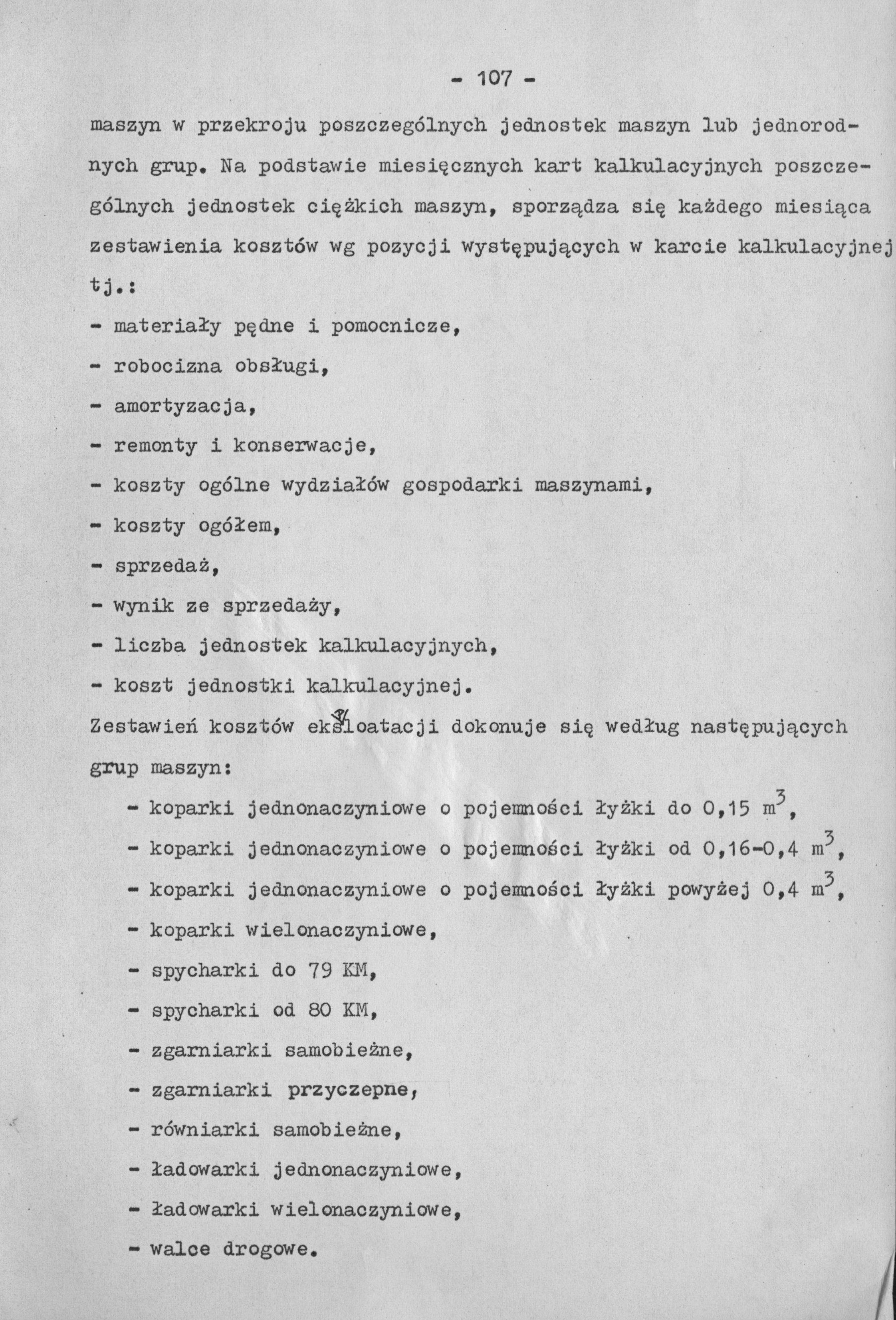 - 107 -

maszyn w przekroju poszczególnych jednostek maszyn lub jednorodnych grup. Na podstawie miesięcznych kart kalkulacyjnych poszczególnych jednostek ciężkich maszyn, sporządza się każdego miesiąca zestawienia kosztów wg pozycji występujących w karcie kalkulacyjnej tj.:

- materiały pędne i pomocnicze,
- robocizna obsługi,
- amortyzacja,
- remonty i konserwacje,
- koszty ogólne wydziałów gospodarki maszynami,
- koszty ogółem,
- sprzedaż,
- wynik ze sprzedaży,
- liczba jednostek kalkulacyjnych,
- koszt jednostki kalkulacyjnej.

Zestawień kosztów eksploatacji dokonuje się według następujących grup maszyn:

- koparki jednonaczyniowe o pojemności łyżki do 0,15 $m^3$,
- koparki jednonaczyniowe o pojemności łyżki od 0,16-0,4 $m^3$,
- koparki jednonaczyniowe o pojemności łyżki powyżej 0,4 $m^3$,
- koparki wielonaczyniowe,
- spycharki do 79 KM,
- spycharki od 80 KM,
- zgarniarki samobieżne,
- zgarniarki przyczepne,
- równiarki samobieżne,
- ładowarki jednonaczyniowe,
- ładowarki wielonaczyniowe,
- walce drogowe.